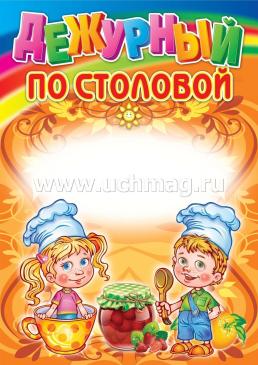 ДЕЖУРНЫЙ
ПО СТОЛОВОЙ

www.uchmag.ru